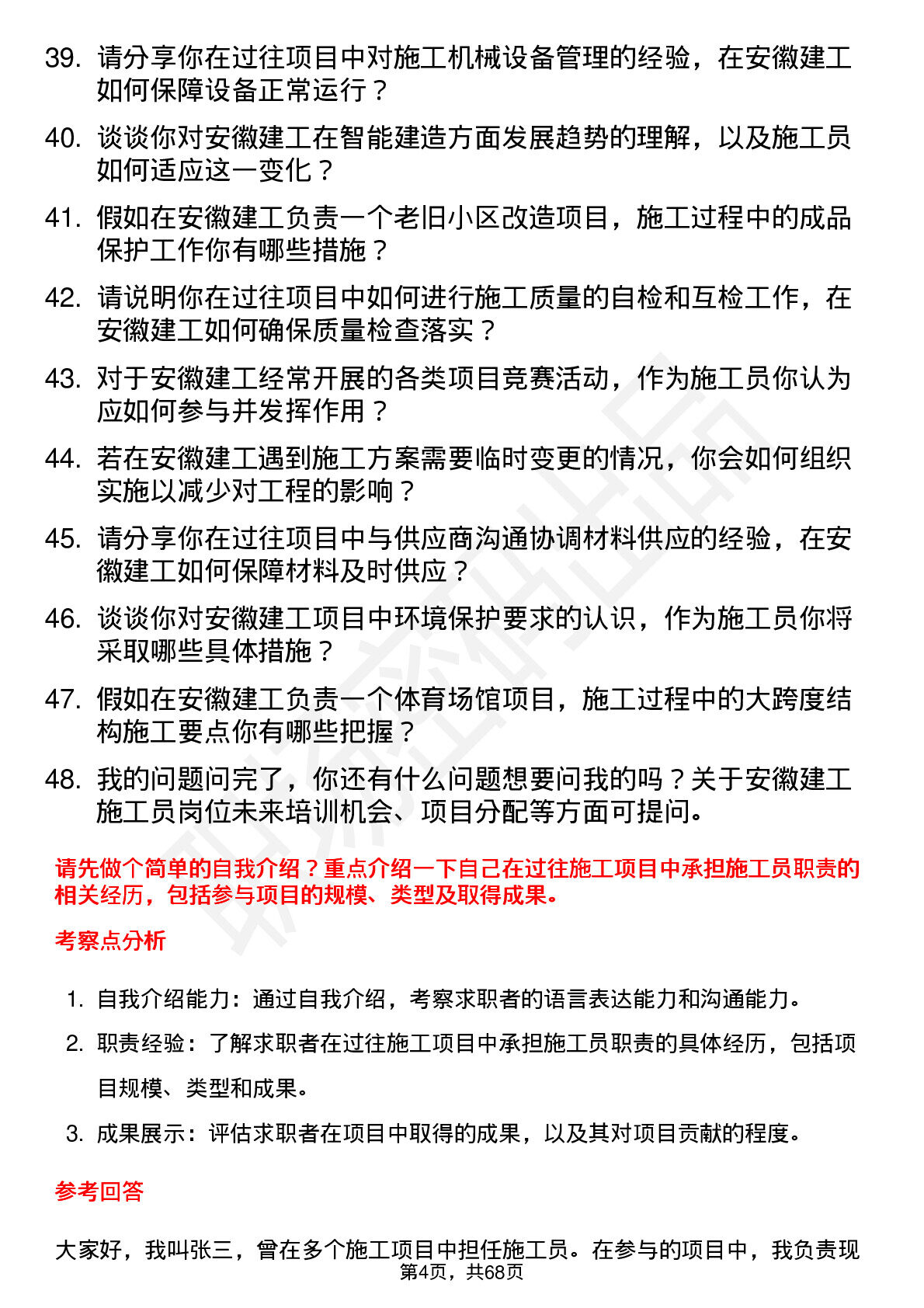 39. 请分享你在过往项目中对施工机械设备管理的经验，在安徽建工如何保障设备正常运行？

40. 谈谈你对安徽建工在智能建造方面发展趋势的理解，以及施工员如何适应这一变化？

41. 假如在安徽建工负责一个老旧小区改造项目，施工过程中的成品保护工作你有哪些措施？

42. 请说明你在过往项目中如何进行施工质量的自检和互检工作，在安徽建工如何确保质量检查落实？

43. 对于安徽建工经常开展的各类项目竞赛活动，作为施工员你认为应如何参与并发挥作用？

44. 若在安徽建工遇到施工方案需要临时变更的情况，你会如何组织实施以减少对工程的影响？

45. 请分享你在过往项目中与供应商沟通协调材料供应的经验，在安徽建工如何保障材料及时供应？

46. 谈谈你对安徽建工项目中环境保护要求的认识，作为施工员你将采取哪些具体措施？

47. 假如在安徽建工负责一个体育场馆项目，施工过程中的大跨度结构施工要点你有哪些把握？

48. 我的问题问完了，你还有什么问题想要问我的吗？关于安徽建工施工员岗位未来培训机会、项目分配等方面可提问。

请先做个简单的自我介绍？重点介绍一下自己在过往施工项目中承担施工员职责的相关经历，包括参与项目的规模、类型及取得成果。

考察点分析

1. 自我介绍能力：通过自我介绍，考察求职者的语言表达能力和沟通能力。

2. 职责经验：了解求职者在过往施工项目中承担施工员职责的具体经历，包括项目规模、类型和成果。

3. 成果展示：评估求职者在项目中取得的成果，以及其对项目贡献的程度。

参考回答

大家好，我叫张三，曾在多个施工项目中担任施工员。在参与的项目中，我负责现

第4页，共68页